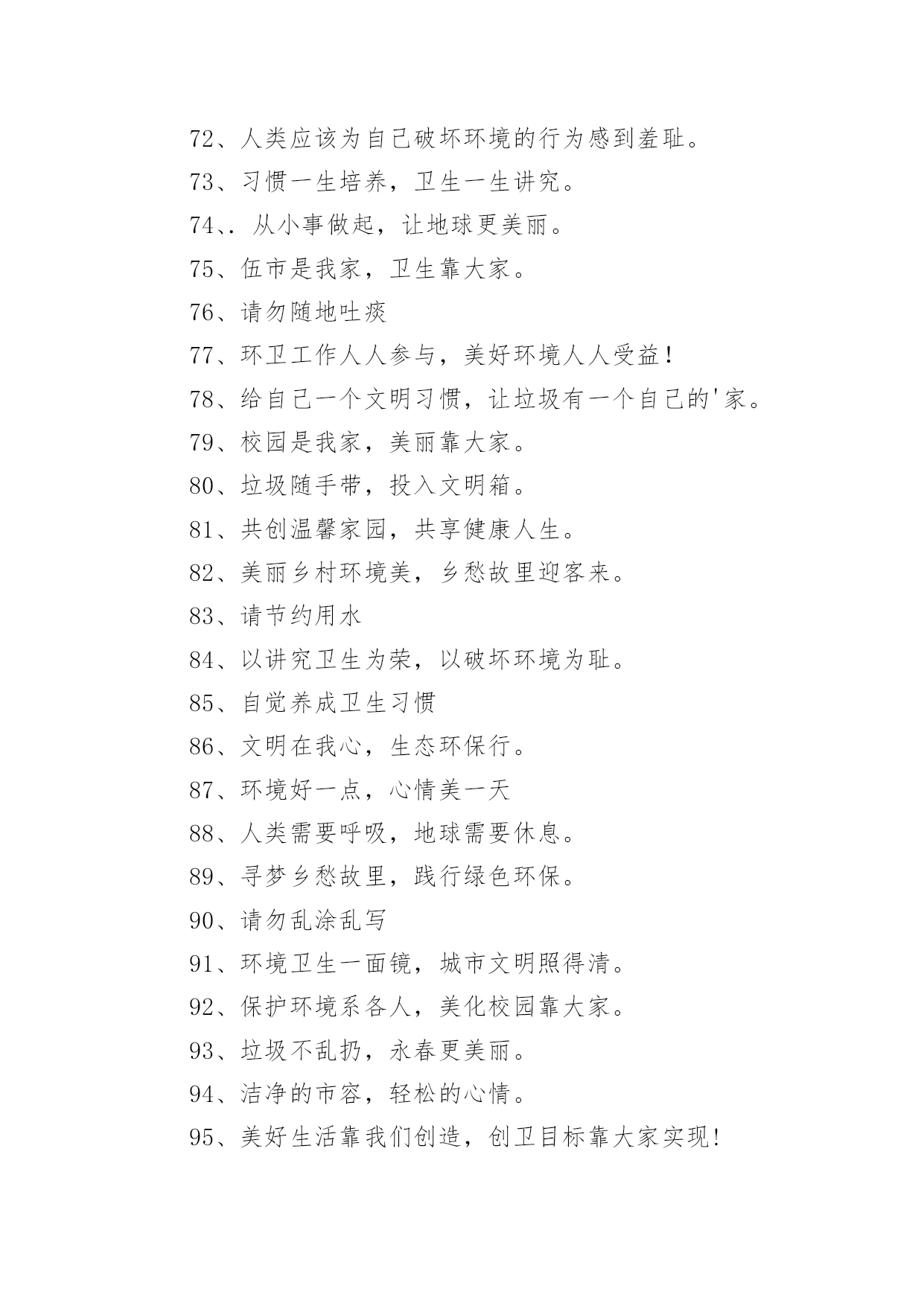 72、人类应该为自己破坏环境的行为感到羞耻。

73、习惯一生培养，卫生一生讲究。

74、. 从小事做起，让地球更美丽。

75、伍市是我家，卫生靠大家。

76、请勿随地吐痰

77、环卫工作人人参与，美好环境人人受益！

78、给自己一个文明习惯，让垃圾有一个自己的'家。

79、校园是我家，美丽靠大家。

80、垃圾随手带，投入文明箱。

81、共创温馨家园，共享健康人生。

82、美丽乡村环境美，乡愁故里迎客来。

83、请节约用水

84、以讲究卫生为荣，以破坏环境为耻。

85、自觉养成卫生习惯

86、文明在我心，生态环保行。

87、环境好一点，心情美一天

88、人类需要呼吸，地球需要休息。

89、寻梦乡愁故里，践行绿色环保。

90、请勿乱涂乱写

91、环境卫生一面镜，城市文明照得清。

92、保护环境系各人，美化校园靠大家。

93、垃圾不乱扔，永春更美丽。

94、洁净的市容，轻松的心情。

95、美好生活靠我们创造，创卫目标靠大家实现!